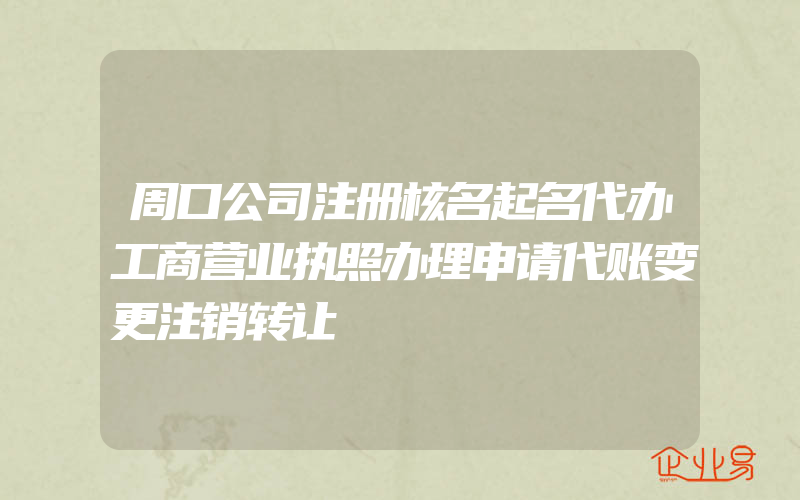 周口公司注册核名起名代办工商营业执照办理申请代账变更注销转让

企业易